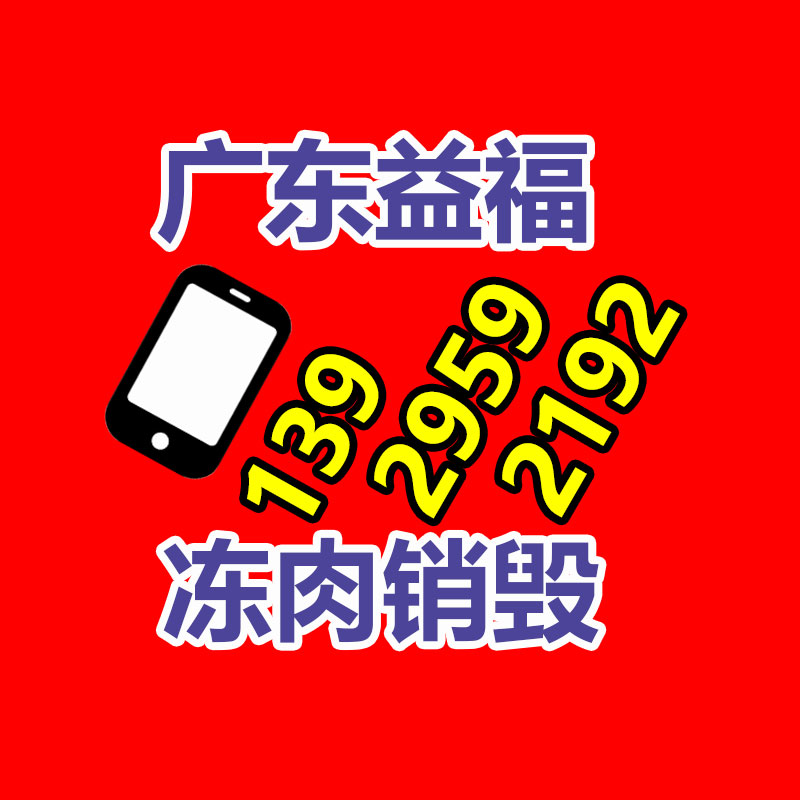 广东益福

139 2959 2192

冻肉销毁